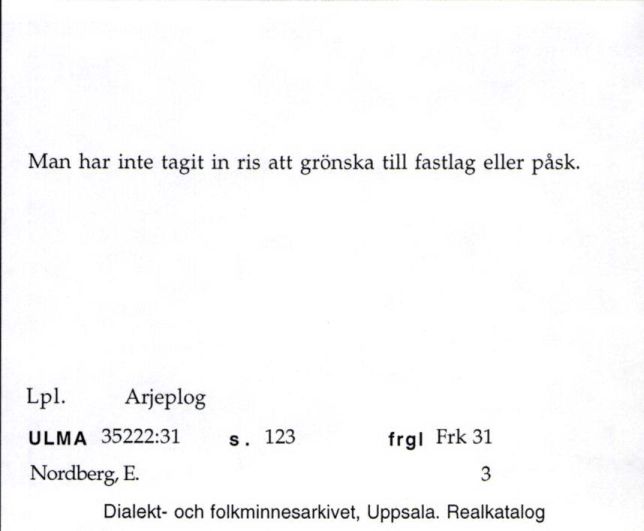 Man har inte tagit in ris att grönska till fastlag eller påsk.

Lpl. Arjeplog

ULMA 35222:31 s. 123 frgl Frk 31

Nordberg, E. 3

Dialekt- och folkminnesarkivet, Uppsala. Realkatalog